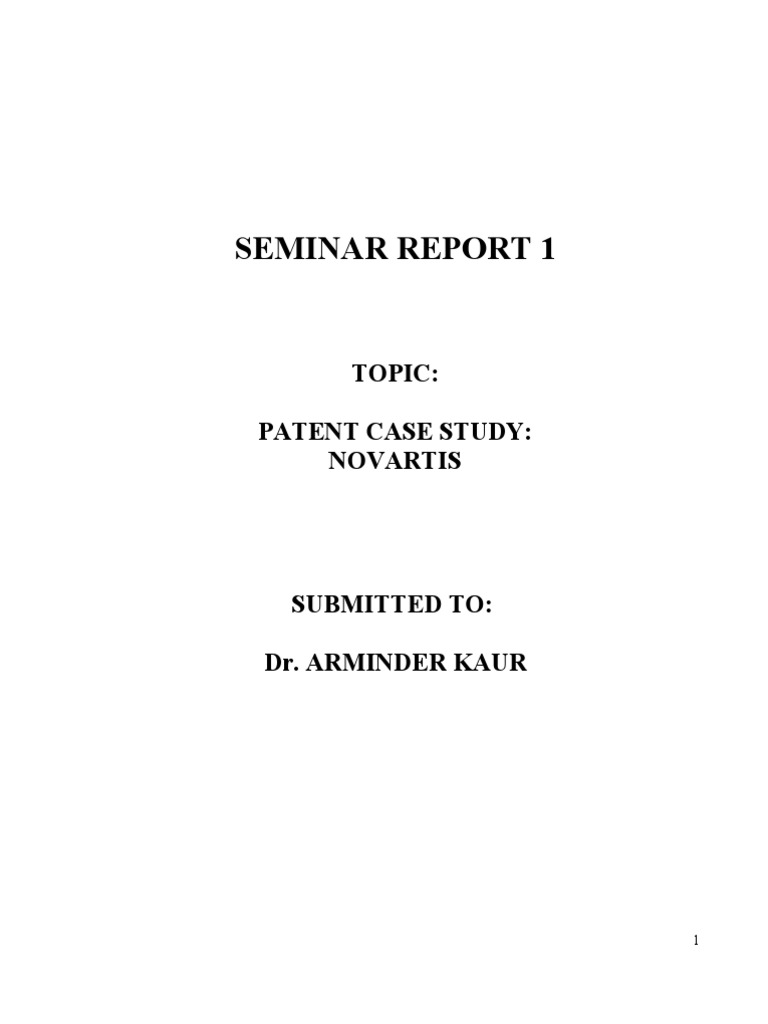 SEMINAR REPORT 1

TOPIC:

PATENT CASE STUDY:
NOVARTIS

SUBMITTED TO:

Dr. ARMINDER KAUR

1